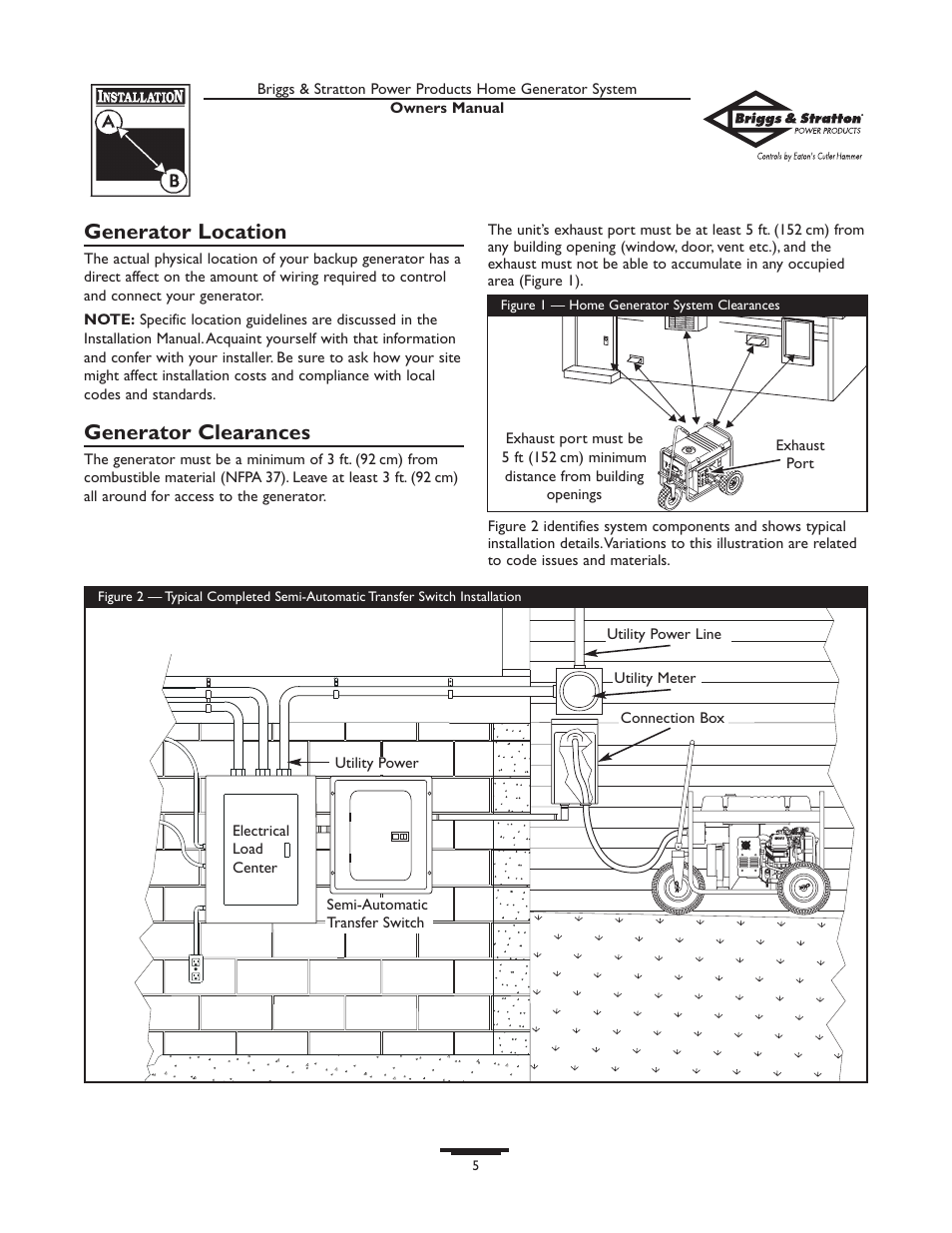 INSTALLATION
A
B

Briggs & Stratton Power Products Home Generator System
Owners Manual

Briggs & Stratton POWER PRODUCTS
Controls by Eaton's Cutler Hammer

Generator Location

The actual physical location of your backup generator has a direct affect on the amount of wiring required to control and connect your generator.

NOTE: Specific location guidelines are discussed in the Installation Manual. Acquaint yourself with that information and confer with your installer. Be sure to ask how your site might affect installation costs and compliance with local codes and standards.

Generator Clearances

The generator must be a minimum of 3 ft. (92 cm) from combustible material (NFPA 37). Leave at least 3 ft. (92 cm) all around for access to the generator.

The unit's exhaust port must be at least 5 ft. (152 cm) from any building opening (window, door, vent etc.), and the exhaust must not be able to accumulate in any occupied area (Figure 1).

Figure 1 — Home Generator System Clearances

Exhaust port must be 5 ft (152 cm) minimum distance from building openings

Exhaust Port

Figure 2 identifies system components and shows typical installation details. Variations to this illustration are related to code issues and materials.

Figure 2 — Typical Completed Semi-Automatic Transfer Switch Installation

Utility Power Line
Utility Meter
Connection Box
Utility Power
Electrical Load Center
Semi-Automatic Transfer Switch

5